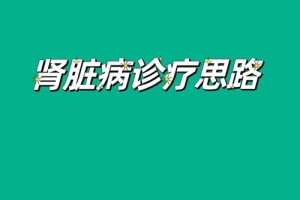 肾脏病诊疗思路